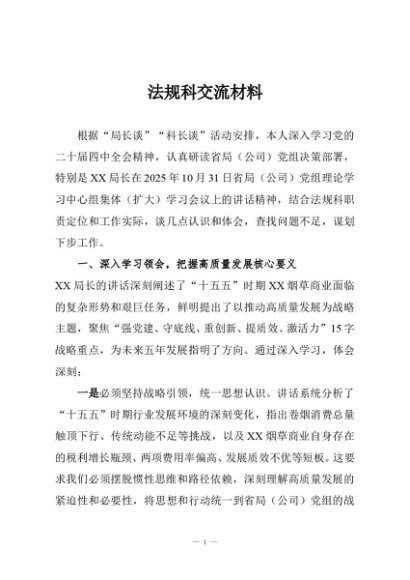 法规科交流材料

根据“局长谈”“科长谈”活动安排，本人深入学习党的二十届四中全会精神，认真研读省局（公司）党组决策部署，特别是XX局长在2025年10月31日省局（公司）党组理论学习中心组集体（扩大）学习会议上的讲话精神，结合法规科职责定位和工作实际，谈几点认识和体会，查找问题不足，谋划下步工作。

一、深入学习领会，把握高质量发展核心要义

XX局长的讲话深刻阐述了“十五五”时期XX烟草商业面临的复杂形势和艰巨任务，鲜明提出了以推动高质量发展为战略主题，聚焦“强党建、守底线、重创新、提质效、激活力”15字战略重点，为未来五年发展指明了方向。通过深入学习，体会深刻：

一是必须坚持战略引领，统一思想认识。讲话系统分析了“十五五”时期行业发展环境的深刻变化，指出卷烟消费总量触顶下行、传统动能不足等挑战，以及XX烟草商业自身存在的税利增长瓶颈、两项费用率偏高、发展质效不优等短板。这要求我们必须摆脱惯性思维和路径依赖，深刻理解高质量发展的紧迫性和必要性，将思想和行动统一到省局（公司）党组的战

— 1 —